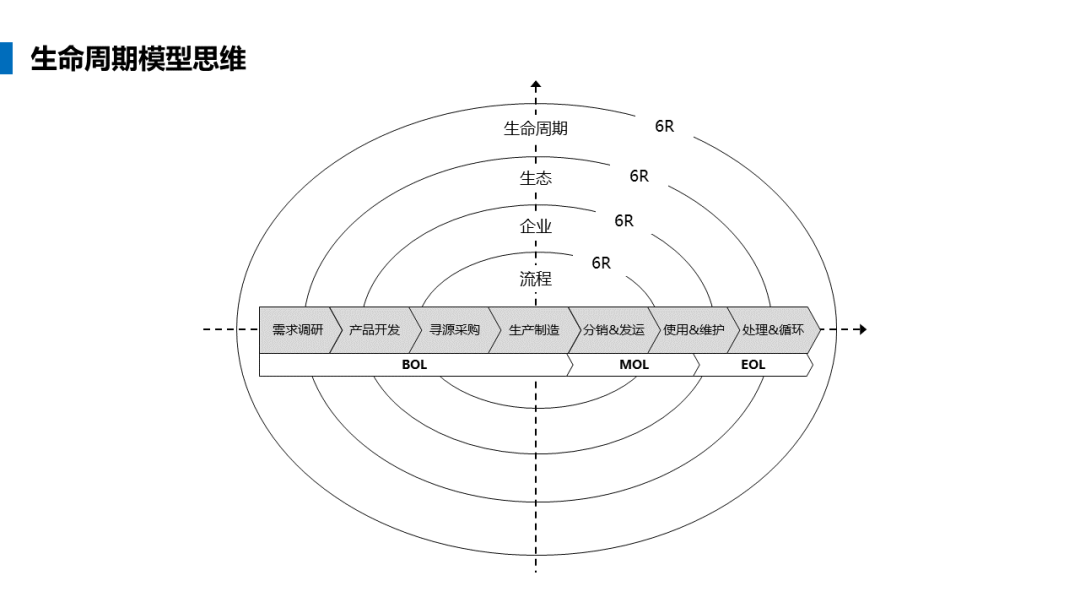 生命周期模型思维

生命周期
6R
生态
6R
企业
6R
流程
6R

需求调研
产品开发
寻源采购
生产制造
分销&发运
使用&维护
处理&循环

BOL
MOL
EOL